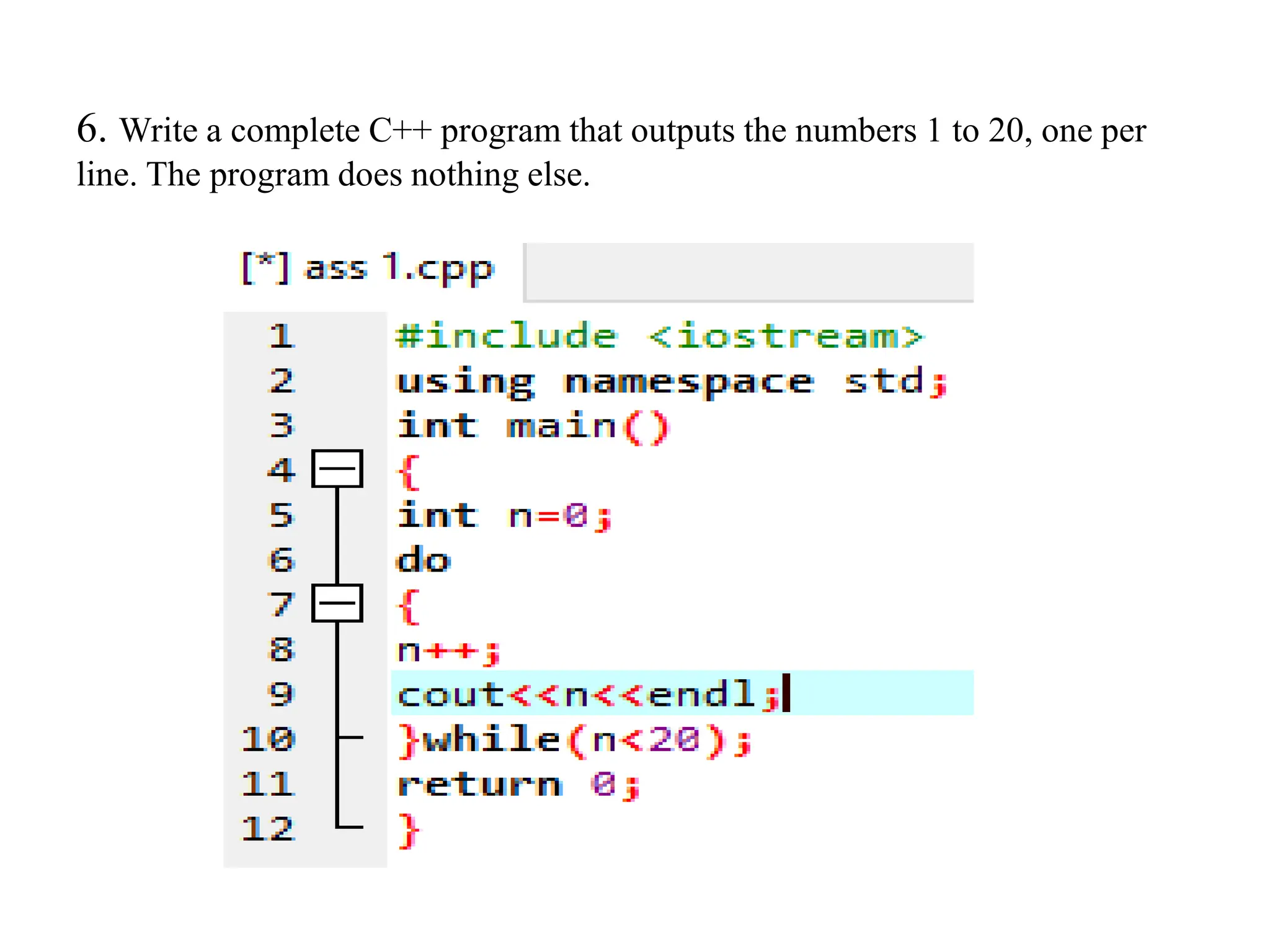 6. Write a complete C++ program that outputs the numbers 1 to 20, one per line. The program does nothing else.

[*] ass 1.cpp

1 #include <iostream>
2 using namespace std;
3 int main()
4 {
5 int n=0;
6 do
7 {
8 n++;
9 cout<<n<<endl;
10 }while(n<20);
11 return 0;
12 }